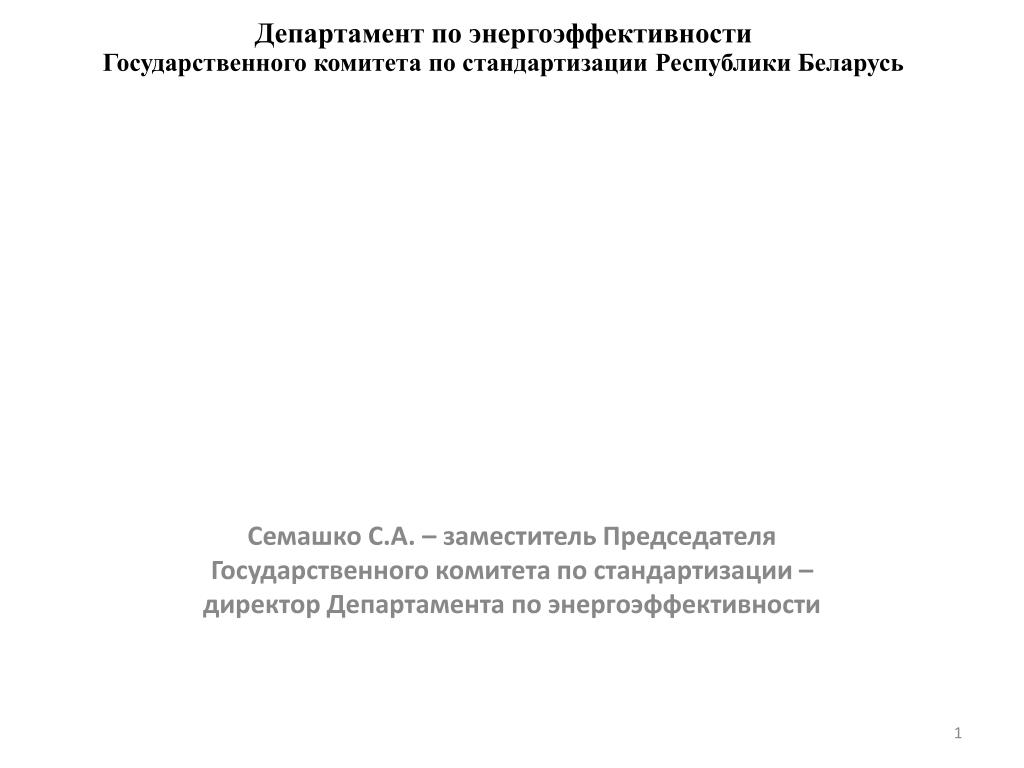 Департамент по энергоэффективности
Государственного комитета по стандартизации Республики Беларусь

Семашко С.А. – заместитель Председателя Государственного комитета по стандартизации – директор Департамента по энергоэффективности

1